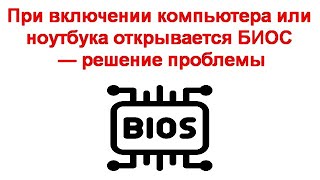 При включении компьютера или ноутбука открывается БИОС — решение проблемы

BIOS